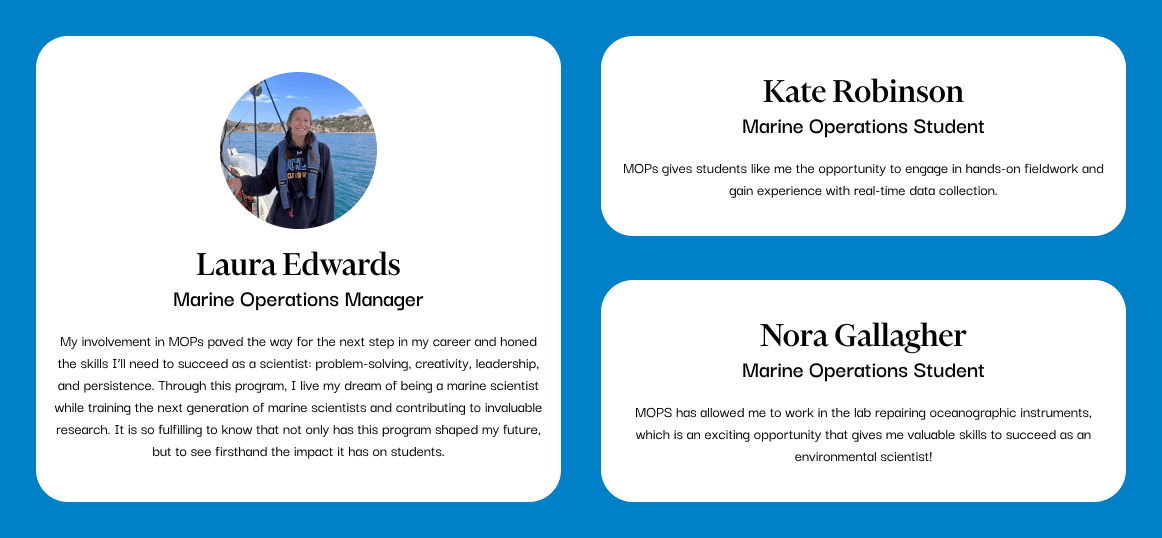 Laura Edwards

Marine Operations Manager

My involvement in MOPs paved the way for the next step in my career and honed the skills I'll need to succeed as a scientist: problem-solving, creativity, leadership, and persistence. Through this program, I live my dream of being a marine scientist while training the next generation of marine scientists and contributing to invaluable research. It is so fulfilling to know that not only has this program shaped my future, but to see firsthand the impact it has on students.

Kate Robinson

Marine Operations Student

MOPs gives students like me the opportunity to engage in hands-on fieldwork and gain experience with real-time data collection.

Nora Gallagher

Marine Operations Student

MOPS has allowed me to work in the lab repairing oceanographic instruments, which is an exciting opportunity that gives me valuable skills to succeed as an environmental scientist!